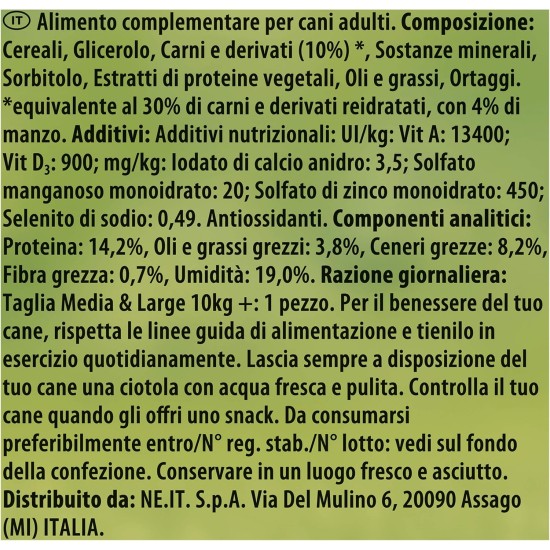 IT Alimento complementare per cani adulti. Composizione: Cereali, Glicerolo, Carni e derivati (10%) *, Sostanze minerali, Sorbitolo, Estratti di proteine vegetali, Oli e grassi, Ortaggi. *equivalente al 30% di carni e derivati reidratati, con 4% di manzo. Additivi: Additivi nutrizionali: UI/kg: Vit A: 13400; Vit $D_3$: 900; mg/kg: Iodato di calcio anidro: 3,5; Solfato manganoso monoidrato: 20; Solfato di zinco monoidrato: 450; Selenito di sodio: 0,49. Antiossidanti. Componenti analitici: Proteina: 14,2%, Oli e grassi grezzi: 3,8%, Ceneri grezze: 8,2%, Fibra grezza: 0,7%, Umidità: 19,0%. Razione giornaliera: Taglia Media & Large 10kg +: 1 pezzo. Per il benessere del tuo cane, rispetta le linee guida di alimentazione e tienilo in esercizio quotidianamente. Lascia sempre a disposizione del tuo cane una ciotola con acqua fresca e pulita. Controlla il tuo cane quando gli offri uno snack. Da consumarsi preferibilmente entro/N° reg. stab./N° lotto: vedi sul fondo della confezione. Conservare in un luogo fresco e asciutto. Distribuito da: NE.IT. S.p.A. Via Del Mulino 6, 20090 Assago (MI) ITALIA.